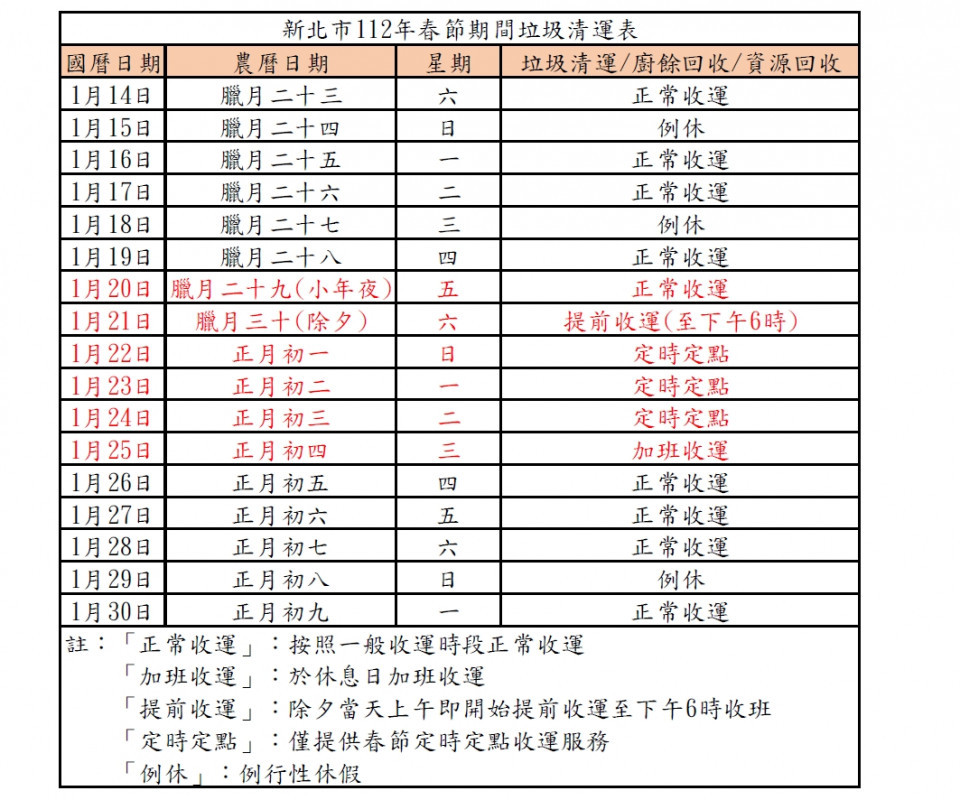 新北市112年春節期間垃圾清運表

| 國曆日期 | 農曆日期 | 星期 | 垃圾清運/廚餘回收/資源回收 |
|---|---|---|---|
| 1月14日 | 臘月二十三 | 六 | 正常收運 |
| 1月15日 | 臘月二十四 | 日 | 例休 |
| 1月16日 | 臘月二十五 | 一 | 正常收運 |
| 1月17日 | 臘月二十六 | 二 | 正常收運 |
| 1月18日 | 臘月二十七 | 三 | 例休 |
| 1月19日 | 臘月二十八 | 四 | 正常收運 |
| 1月20日 | 臘月二十九(小年夜) | 五 | 正常收運 |
| 1月21日 | 臘月三十(除夕) | 六 | 提前收運(至下午6時) |
| 1月22日 | 正月初一 | 日 | 定時定點 |
| 1月23日 | 正月初二 | 一 | 定時定點 |
| 1月24日 | 正月初三 | 二 | 定時定點 |
| 1月25日 | 正月初四 | 三 | 加班收運 |
| 1月26日 | 正月初五 | 四 | 正常收運 |
| 1月27日 | 正月初六 | 五 | 正常收運 |
| 1月28日 | 正月初七 | 六 | 正常收運 |
| 1月29日 | 正月初八 | 日 | 例休 |
| 1月30日 | 正月初九 | 一 | 正常收運 |

註:「正常收運」:按照一般收運時段正常收運
「加班收運」:於休息日加班收運
「提前收運」:除夕當天上午即開始提前收運至下午6時收班
「定時定點」:僅提供春節定時定點收運服務
「例休」:例行性休假